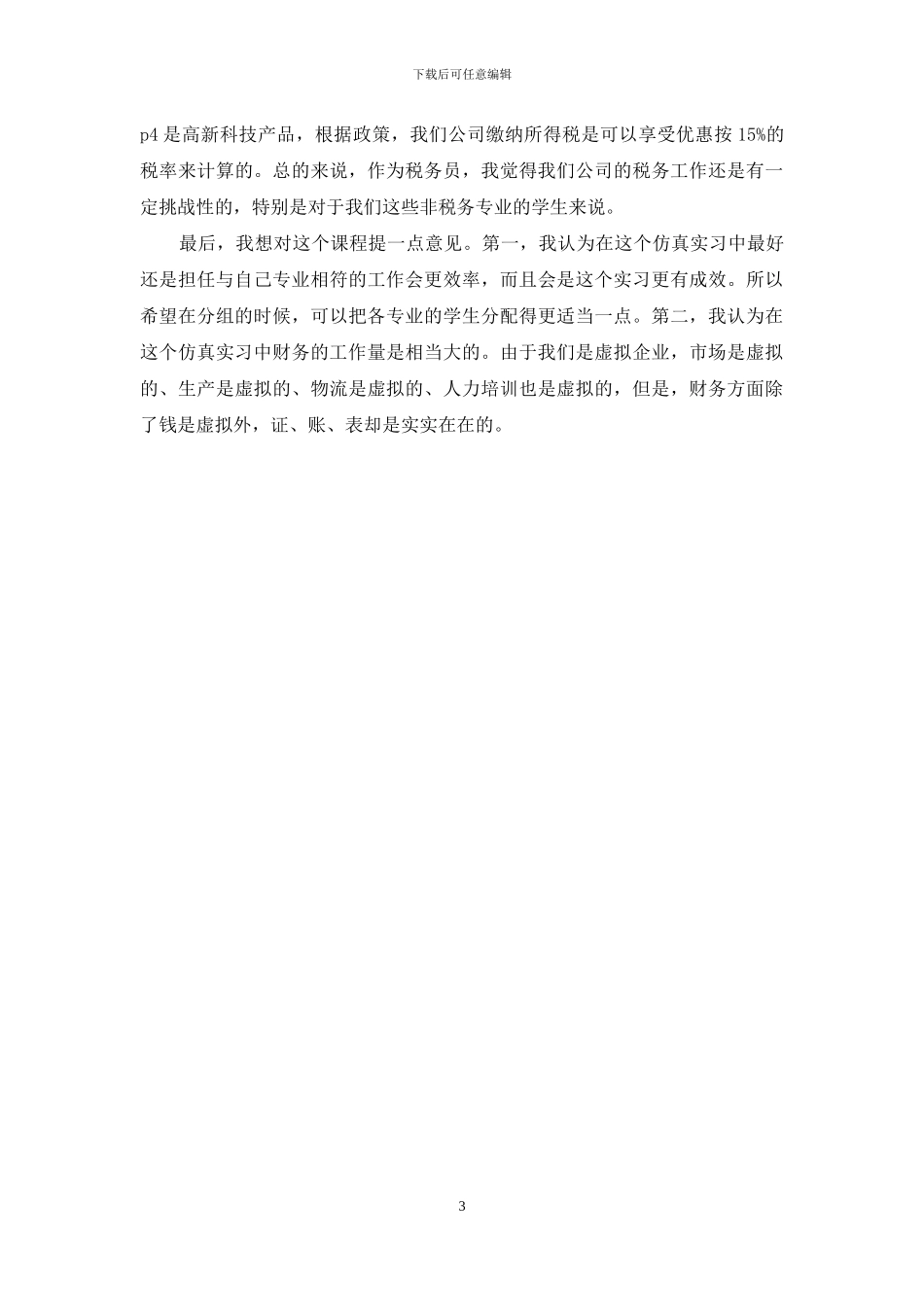 下载后可任意编辑

p4 是高新科技产品，根据政策，我们公司缴纳所得税是可以享受优惠按 15%的税率来计算的。总的来说，作为税务员，我觉得我们公司的税务工作还是有一定挑战性的，特别是对于我们这些非税务专业的学生来说。

最后，我想对这个课程提一点意见。第一，我认为在这个仿真实习中最好还是担任与自己专业相符的工作会更效率，而且会是这个实习更有成效。所以希望在分组的时候，可以把各专业的学生分配得更适当一点。第二，我认为在这个仿真实习中财务的工作量是相当大的。由于我们是虚拟企业，市场是虚拟的、生产是虚拟的、物流是虚拟的、人力培训也是虚拟的，但是，财务方面除了钱是虚拟外，证、账、表却是实实在在的。

3